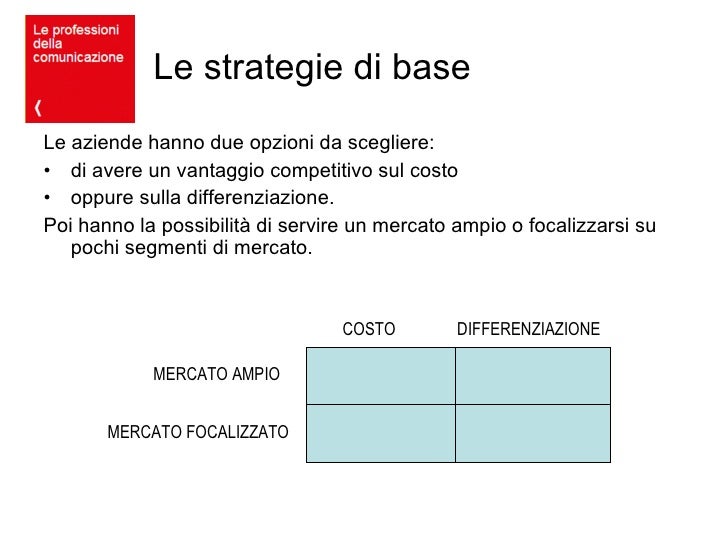 Le professioni della comunicazione

Le strategie di base

Le aziende hanno due opzioni da scegliere:
• di avere un vantaggio competitivo sul costo
• oppure sulla differenziazione.
Poi hanno la possibilità di servire un mercato ampio o focalizzarsi su pochi segmenti di mercato.

| | COSTO | DIFFERENZIAZIONE |
|---|---|---|
| MERCATO AMPIO | | |
| MERCATO FOCALIZZATO | | |